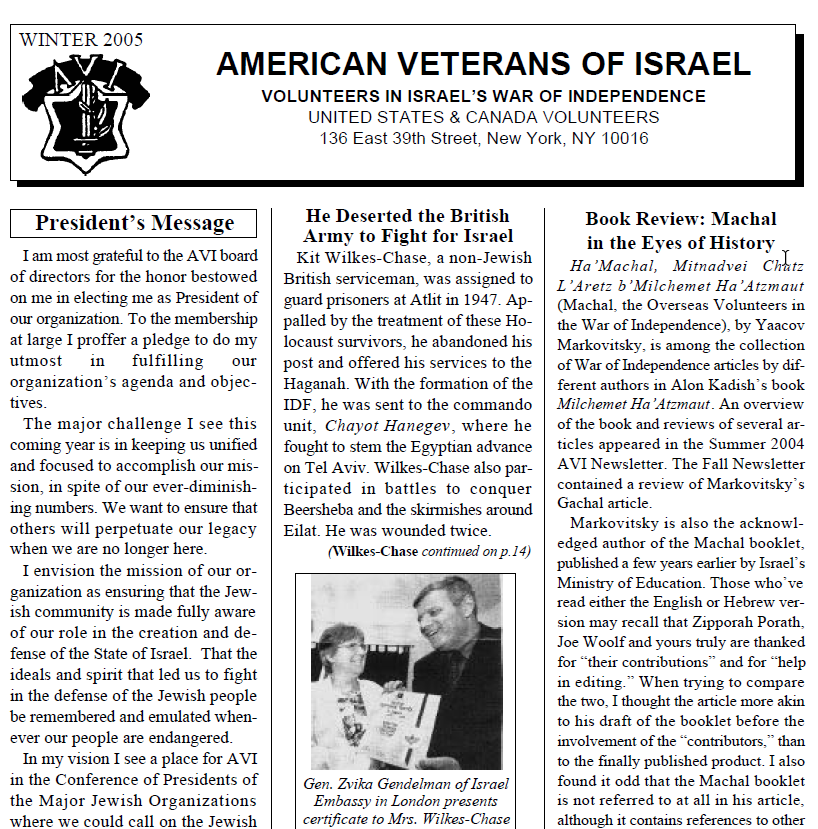 WINTER 2005

AVI

AMERICAN VETERANS OF ISRAEL

VOLUNTEERS IN ISRAEL'S WAR OF INDEPENDENCE
UNITED STATES & CANADA VOLUNTEERS
136 East 39th Street, New York, NY 10016

President's Message

I am most grateful to the AVI board of directors for the honor bestowed on me in electing me as President of our organization. To the membership at large I proffer a pledge to do my utmost in fulfilling our organization's agenda and objectives.

The major challenge I see this coming year is in keeping us unified and focused to accomplish our mission, in spite of our ever-diminishing numbers. We want to ensure that others will perpetuate our legacy when we are no longer here.

I envision the mission of our organization as ensuring that the Jewish community is made fully aware of our role in the creation and defense of the State of Israel. That the ideals and spirit that led us to fight in the defense of the Jewish people be remembered and emulated whenever our people are endangered.

In my vision I see a place for AVI in the Conference of Presidents of the Major Jewish Organizations where we could call on the Jewish

He Deserted the British Army to Fight for Israel

Kit Wilkes-Chase, a non-Jewish British serviceman, was assigned to guard prisoners at Atlit in 1947. Appalled by the treatment of these Holocaust survivors, he abandoned his post and offered his services to the Haganah. With the formation of the IDF, he was sent to the commando unit, Chayot Hanegev, where he fought to stem the Egyptian advance on Tel Aviv. Wilkes-Chase also participated in battles to conquer Beersheba and the skirmishes around Eilat. He was wounded twice.

(Wilkes-Chase continued on p.14)

Gen. Zvika Gendelman of Israel Embassy in London presents certificate to Mrs. Wilkes-Chase

Book Review: Machal in the Eyes of History

Ha'Machal, Mitnadvei Chutz L'Aretz b'Milchemet Ha'Atzmaut (Machal, the Overseas Volunteers in the War of Independence), by Yaacov Markovitsky, is among the collection of War of Independence articles by different authors in Alon Kadish's book Milchemet Ha'Atzmaut. An overview of the book and reviews of several articles appeared in the Summer 2004 AVI Newsletter. The Fall Newsletter contained a review of Markovitsky's Gachal article.

Markovitsky is also the acknowledged author of the Machal booklet, published a few years earlier by Israel's Ministry of Education. Those who've read either the English or Hebrew version may recall that Zipporah Porath, Joe Woolf and yours truly are thanked for "their contributions" and for "help in editing." When trying to compare the two, I thought the article more akin to his draft of the booklet before the involvement of the "contributors," than to the finally published product. I also found it odd that the Machal booklet is not referred to at all in his article, although it contains references to other